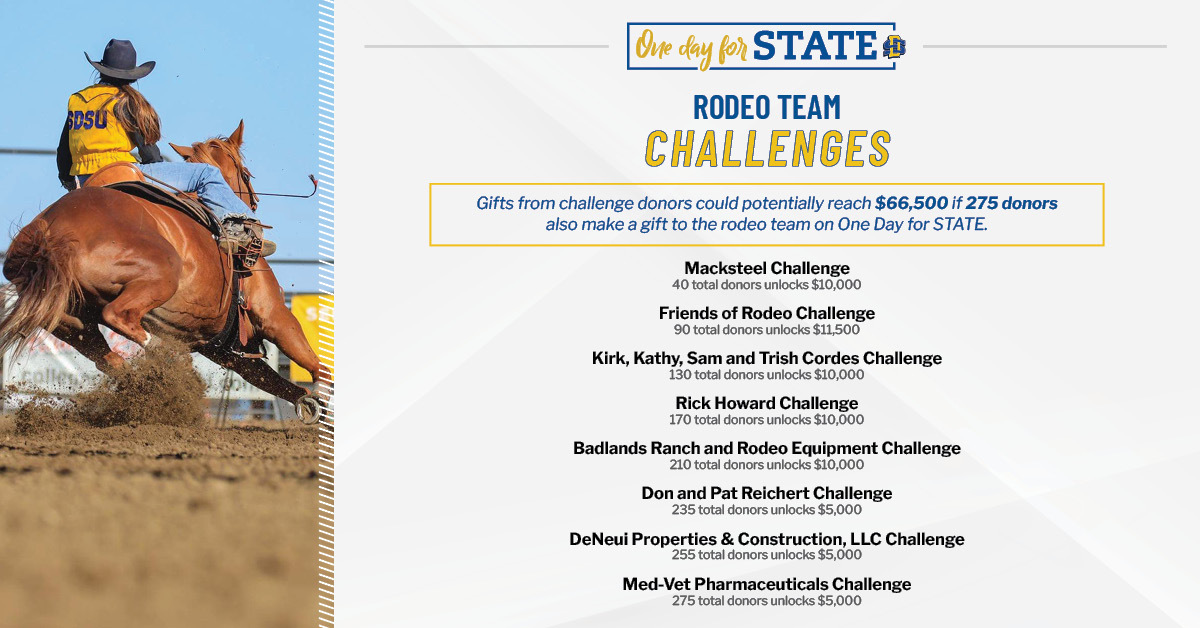 SDSU

One day for STATE

RODEO TEAM
CHALLENGES

Gifts from challenge donors could potentially reach $66,500 if 275 donors also make a gift to the rodeo team on One Day for STATE.

Macksteel Challenge
40 total donors unlocks $10,000

Friends of Rodeo Challenge
90 total donors unlocks $11,500

Kirk, Kathy, Sam and Trish Cordes Challenge
130 total donors unlocks $10,000

Rick Howard Challenge
170 total donors unlocks $10,000

Badlands Ranch and Rodeo Equipment Challenge
210 total donors unlocks $10,000

Don and Pat Reichert Challenge
235 total donors unlocks $5,000

DeNeui Properties & Construction, LLC Challenge
255 total donors unlocks $5,000

Med-Vet Pharmaceuticals Challenge
275 total donors unlocks $5,000